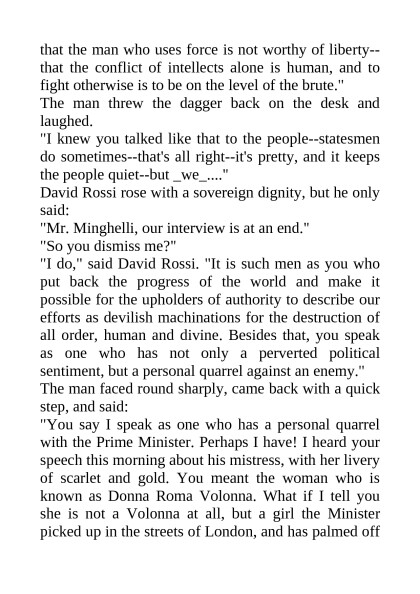 that the man who uses force is not worthy of liberty--that the conflict of intellects alone is human, and to fight otherwise is to be on the level of the brute."

The man threw the dagger back on the desk and laughed.

"I knew you talked like that to the people--statesmen do sometimes--that's all right--it's pretty, and it keeps the people quiet--but _we_...."

David Rossi rose with a sovereign dignity, but he only said:

"Mr. Minghelli, our interview is at an end."

"So you dismiss me?"

"I do," said David Rossi. "It is such men as you who put back the progress of the world and make it possible for the upholders of authority to describe our efforts as devilish machinations for the destruction of all order, human and divine. Besides that, you speak as one who has not only a perverted political sentiment, but a personal quarrel against an enemy."

The man faced round sharply, came back with a quick step, and said:

"You say I speak as one who has a personal quarrel with the Prime Minister. Perhaps I have! I heard your speech this morning about his mistress, with her livery of scarlet and gold. You meant the woman who is known as Donna Roma Volonna. What if I tell you she is not a Volonna at all, but a girl the Minister picked up in the streets of London, and has palmed off